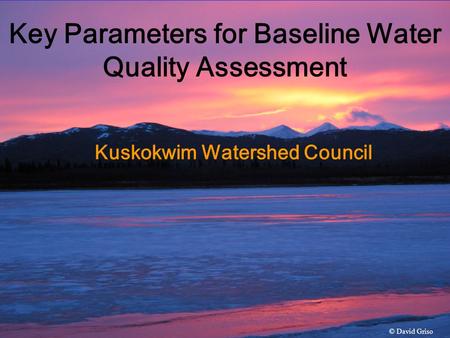 Key Parameters for Baseline Water Quality Assessment

Kuskokwim Watershed Council

© David Griso